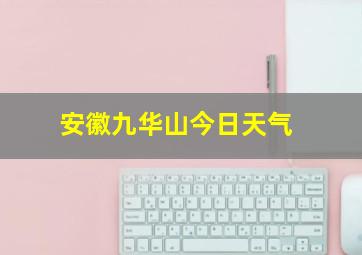 安徽九华山今日天气